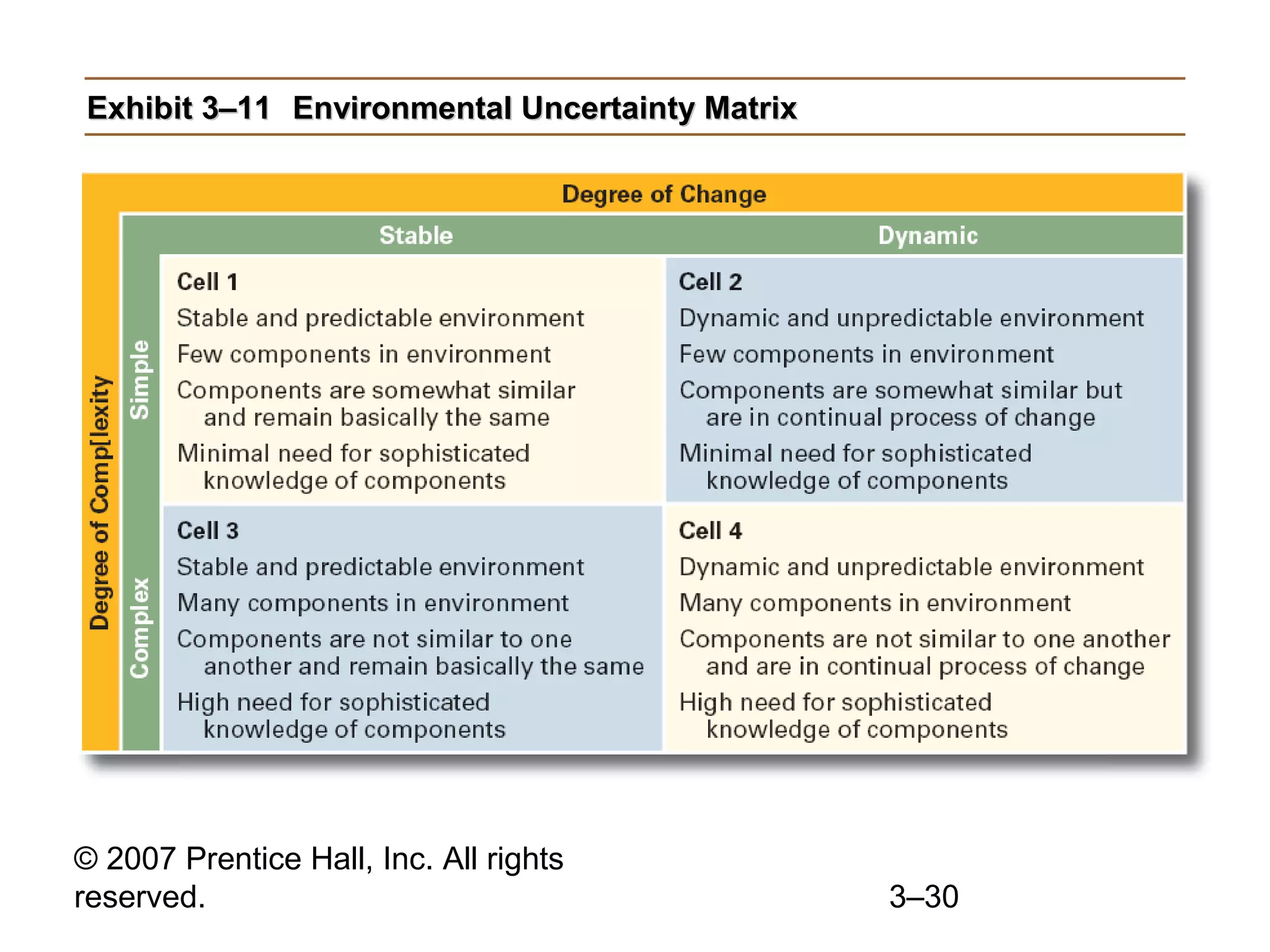 Exhibit 3–11 Environmental Uncertainty Matrix

Degree of Change

Degree of Comp[lexity

| | Stable | Dynamic |
|---|---|---|
| Simple | Cell 1<br>Stable and predictable environment<br>Few components in environment<br>Components are somewhat similar and remain basically the same<br>Minimal need for sophisticated knowledge of components | Cell 2<br>Dynamic and unpredictable environment<br>Few components in environment<br>Components are somewhat similar but are in continual process of change<br>Minimal need for sophisticated knowledge of components |
| Complex | Cell 3<br>Stable and predictable environment<br>Many components in environment<br>Components are not similar to one another and remain basically the same<br>High need for sophisticated knowledge of components | Cell 4<br>Dynamic and unpredictable environment<br>Many components in environment<br>Components are not similar to one another and are in continual process of change<br>High need for sophisticated knowledge of components |

© 2007 Prentice Hall, Inc. All rights reserved.

3–30